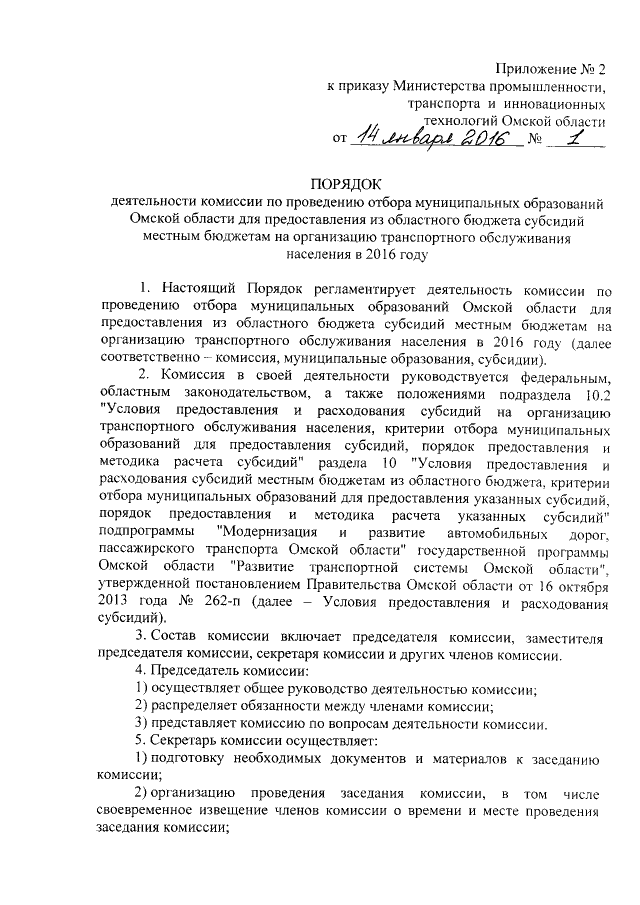 Приложение № 2
к приказу Министерства промышленности, транспорта и инновационных технологий Омской области
от 14 января 2016 № 1

ПОРЯДОК
деятельности комиссии по проведению отбора муниципальных образований Омской области для предоставления из областного бюджета субсидий местным бюджетам на организацию транспортного обслуживания населения в 2016 году

1. Настоящий Порядок регламентирует деятельность комиссии по проведению отбора муниципальных образований Омской области для предоставления из областного бюджета субсидий местным бюджетам на организацию транспортного обслуживания населения в 2016 году (далее соответственно – комиссия, муниципальные образования, субсидии).

2. Комиссия в своей деятельности руководствуется федеральным, областным законодательством, а также положениями подраздела 10.2 "Условия предоставления и расходования субсидий на организацию транспортного обслуживания населения, критерии отбора муниципальных образований для предоставления субсидий, порядок предоставления и методика расчета субсидий" раздела 10 "Условия предоставления и расходования субсидий местным бюджетам из областного бюджета, критерии отбора муниципальных образований для предоставления указанных субсидий, порядок предоставления и методика расчета указанных субсидий" подпрограммы "Модернизация и развитие автомобильных дорог, пассажирского транспорта Омской области" государственной программы Омской области "Развитие транспортной системы Омской области", утвержденной постановлением Правительства Омской области от 16 октября 2013 года № 262-п (далее – Условия предоставления и расходования субсидий).

3. Состав комиссии включает председателя комиссии, заместителя председателя комиссии, секретаря комиссии и других членов комиссии.

4. Председатель комиссии:

1) осуществляет общее руководство деятельностью комиссии;

2) распределяет обязанности между членами комиссии;

3) представляет комиссию по вопросам деятельности комиссии.

5. Секретарь комиссии осуществляет:

1) подготовку необходимых документов и материалов к заседанию комиссии;

2) организацию проведения заседания комиссии, в том числе своевременное извещение членов комиссии о времени и месте проведения заседания комиссии;